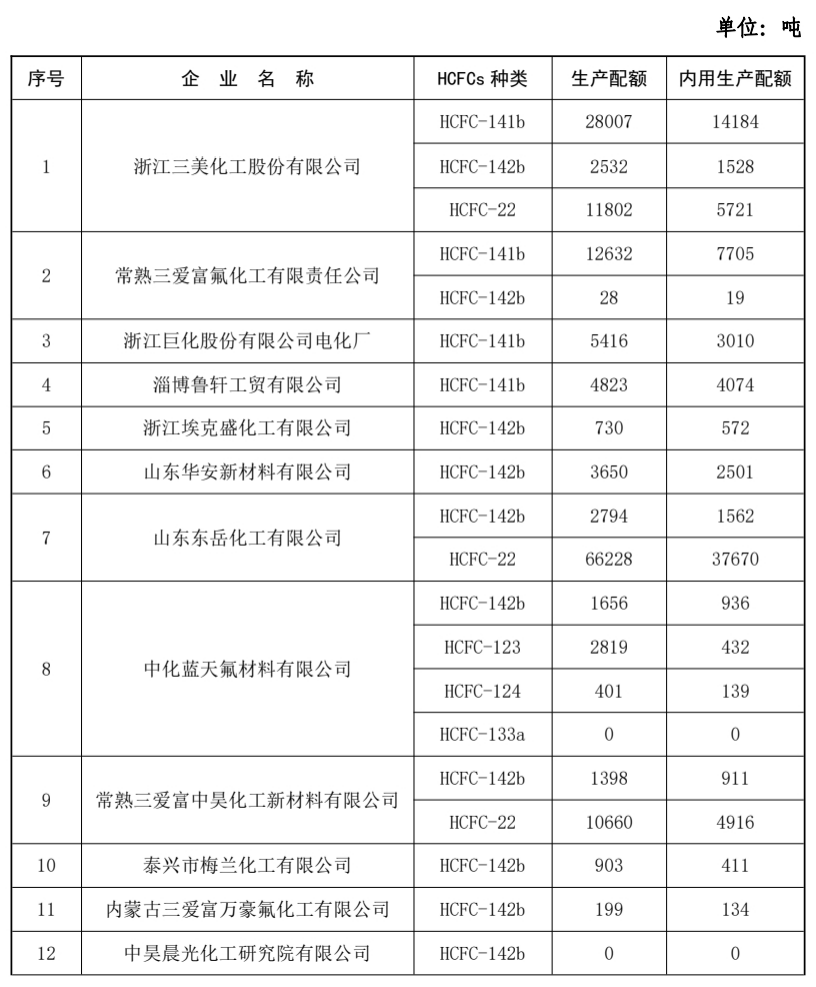 单位：吨

| 序号 | 企 业 名 称 | HCFCs 种类 | 生产配额 | 内用生产配额 |
|---|---|---|---|---|
| 1 | 浙江三美化工股份有限公司 | HCFC-141b | 28007 | 14184 |
| | | HCFC-142b | 2532 | 1528 |
| | | HCFC-22 | 11802 | 5721 |
| 2 | 常熟三爱富氟化工有限责任公司 | HCFC-141b | 12632 | 7705 |
| | | HCFC-142b | 28 | 19 |
| 3 | 浙江巨化股份有限公司电化厂 | HCFC-141b | 5416 | 3010 |
| 4 | 淄博鲁轩工贸有限公司 | HCFC-141b | 4823 | 4074 |
| 5 | 浙江埃克盛化工有限公司 | HCFC-142b | 730 | 572 |
| 6 | 山东华安新材料有限公司 | HCFC-142b | 3650 | 2501 |
| 7 | 山东东岳化工有限公司 | HCFC-142b | 2794 | 1562 |
| | | HCFC-22 | 66228 | 37670 |
| 8 | 中化蓝天氟材料有限公司 | HCFC-142b | 1656 | 936 |
| | | HCFC-123 | 2819 | 432 |
| | | HCFC-124 | 401 | 139 |
| | | HCFC-133a | 0 | 0 |
| 9 | 常熟三爱富中昊化工新材料有限公司 | HCFC-142b | 1398 | 911 |
| | | HCFC-22 | 10660 | 4916 |
| 10 | 泰兴市梅兰化工有限公司 | HCFC-142b | 903 | 411 |
| 11 | 内蒙古三爱富万豪氟化工有限公司 | HCFC-142b | 199 | 134 |
| 12 | 中昊晨光化工研究院有限公司 | HCFC-142b | 0 | 0 |